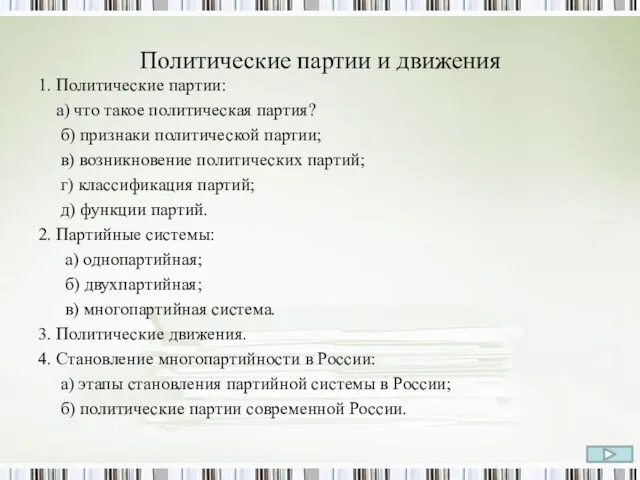 Политические партии и движения

1. Политические партии:

а) что такое политическая партия?

б) признаки политической партии;

в) возникновение политических партий;

г) классификация партий;

д) функции партий.

2. Партийные системы:

а) однопартийная;

б) двухпартийная;

в) многопартийная система.

3. Политические движения.

4. Становление многопартийности в России:

а) этапы становления партийной системы в России;

б) политические партии современной России.